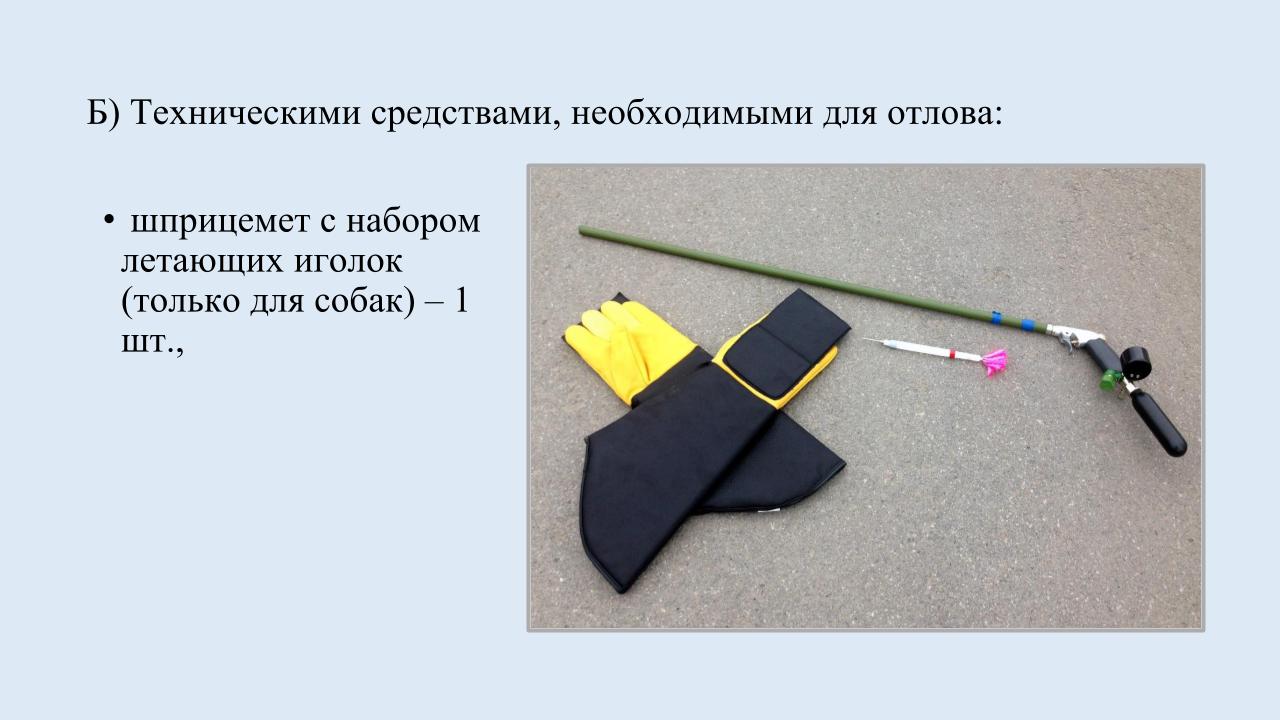 Б) Техническими средствами, необходимыми для отлова:

• шприцемет с набором летающих иголок (только для собак) – 1 шт.,